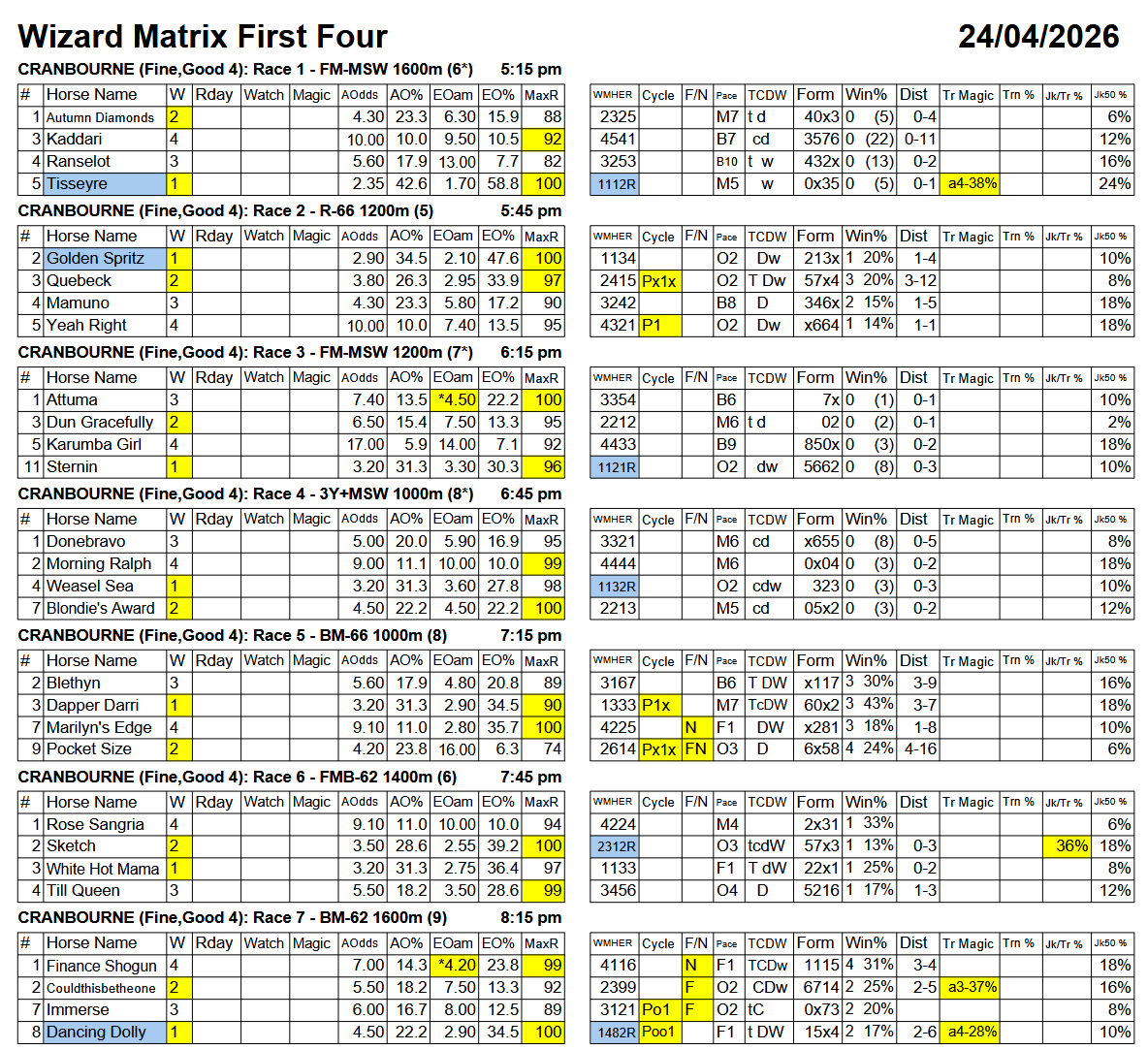 Wizard Matrix First Four

24/04/2026

CRANBOURNE (Fine,Good 4): Race 1 - FM-MSW 1600m (6*) 5:15 pm

| # | Horse Name | W | Rday | Watch | Magic | AOdds | AO% | EOam | EO% | MaxR |
|---|---|---|---|---|---|---|---|---|---|---|
| 1 | Autumn Diamonds | 2 | | | | 4.30 | 23.3 | 6.30 | 15.9 | 88 |
| 3 | Kaddari | 4 | | | | 10.00 | 10.0 | 9.50 | 10.5 | 92 |
| 4 | Ranselot | 3 | | | | 5.60 | 17.9 | 13.00 | 7.7 | 82 |
| 5 | Tisseyre | 1 | | | | 2.35 | 42.6 | 1.70 | 58.8 | 100 |

| WMHER | Cycle | F/N | Pace | TCDW | Form | Win% | Dist | Tr Magic | Trn % | Jk/Tr % | Jk50 % |
|---|---|---|---|---|---|---|---|---|---|---|---|
| 2325 | | | M7 | t d | 40x3 | 0 (5) | 0-4 | | | | 6% |
| 4541 | | | B7 | cd | 3576 | 0 (22) | 0-11 | | | | 12% |
| 3253 | | | B10 | t w | 432x | 0 (13) | 0-2 | | | | 16% |
| 1112R | | | M5 | w | 0x35 | 0 (5) | 0-1 | a4-38% | | | 24% |

CRANBOURNE (Fine,Good 4): Race 2 - R-66 1200m (5) 5:45 pm

| # | Horse Name | W | Rday | Watch | Magic | AOdds | AO% | EOam | EO% | MaxR |
|---|---|---|---|---|---|---|---|---|---|---|
| 2 | Golden Spritz | 1 | | | | 2.90 | 34.5 | 2.10 | 47.6 | 100 |
| 3 | Quebeck | 2 | | | | 3.80 | 26.3 | 2.95 | 33.9 | 97 |
| 4 | Mamuno | 3 | | | | 4.30 | 23.3 | 5.80 | 17.2 | 90 |
| 5 | Yeah Right | 4 | | | | 10.00 | 10.0 | 7.40 | 13.5 | 95 |

| WMHER | Cycle | F/N | Pace | TCDW | Form | Win% | Dist | Tr Magic | Trn % | Jk/Tr % | Jk50 % |
|---|---|---|---|---|---|---|---|---|---|---|---|
| 1134 | | | O2 | Dw | 213x | 1 20% | 1-4 | | | | 10% |
| 2415 | Px1x | | O2 | T Dw | 57x4 | 3 20% | 3-12 | | | | 8% |
| 3242 | | | B8 | D | 346x | 2 15% | 1-5 | | | | 18% |
| 4321 | P1 | | O2 | Dw | x664 | 1 14% | 1-1 | | | | 18% |

CRANBOURNE (Fine,Good 4): Race 3 - FM-MSW 1200m (7*) 6:15 pm

| # | Horse Name | W | Rday | Watch | Magic | AOdds | AO% | EOam | EO% | MaxR |
|---|---|---|---|---|---|---|---|---|---|---|
| 1 | Attuma | 3 | | | | 7.40 | 13.5 | *4.50 | 22.2 | 100 |
| 3 | Dun Gracefully | 2 | | | | 6.50 | 15.4 | 7.50 | 13.3 | 95 |
| 5 | Karumba Girl | 4 | | | | 17.00 | 5.9 | 14.00 | 7.1 | 92 |
| 11 | Sternin | 1 | | | | 3.20 | 31.3 | 3.30 | 30.3 | 96 |

| WMHER | Cycle | F/N | Pace | TCDW | Form | Win% | Dist | Tr Magic | Trn % | Jk/Tr % | Jk50 % |
|---|---|---|---|---|---|---|---|---|---|---|---|
| 3354 | | | B6 | | 7x | 0 (1) | 0-1 | | | | 10% |
| 2212 | | | M6 | t d | 02 | 0 (2) | 0-1 | | | | 2% |
| 4433 | | | B9 | | 850x | 0 (3) | 0-2 | | | | 18% |
| 1121R | | | O2 | dw | 5662 | 0 (8) | 0-3 | | | | 10% |

CRANBOURNE (Fine,Good 4): Race 4 - 3Y+MSW 1000m (8*) 6:45 pm

| # | Horse Name | W | Rday | Watch | Magic | AOdds | AO% | EOam | EO% | MaxR |
|---|---|---|---|---|---|---|---|---|---|---|
| 1 | Donebravo | 3 | | | | 5.00 | 20.0 | 5.90 | 16.9 | 95 |
| 2 | Morning Ralph | 4 | | | | 9.00 | 11.1 | 10.00 | 10.0 | 99 |
| 4 | Weasel Sea | 1 | | | | 3.20 | 31.3 | 3.60 | 27.8 | 98 |
| 7 | Blondie's Award | 2 | | | | 4.50 | 22.2 | 4.50 | 22.2 | 100 |

| WMHER | Cycle | F/N | Pace | TCDW | Form | Win% | Dist | Tr Magic | Trn % | Jk/Tr % | Jk50 % |
|---|---|---|---|---|---|---|---|---|---|---|---|
| 3321 | | | M6 | cd | x655 | 0 (8) | 0-5 | | | | 8% |
| 4444 | | | M6 | | 0x04 | 0 (3) | 0-2 | | | | 18% |
| 1132R | | | O2 | cdw | 323 | 0 (3) | 0-3 | | | | 10% |
| 2213 | | | M5 | cd | 05x2 | 0 (3) | 0-2 | | | | 12% |

CRANBOURNE (Fine,Good 4): Race 5 - BM-66 1000m (8) 7:15 pm

| # | Horse Name | W | Rday | Watch | Magic | AOdds | AO% | EOam | EO% | MaxR |
|---|---|---|---|---|---|---|---|---|---|---|
| 2 | Blethyn | 3 | | | | 5.60 | 17.9 | 4.80 | 20.8 | 89 |
| 3 | Dapper Darri | 1 | | | | 3.20 | 31.3 | 2.90 | 34.5 | 90 |
| 7 | Marilyn's Edge | 4 | | | | 9.10 | 11.0 | 2.80 | 35.7 | 100 |
| 9 | Pocket Size | 2 | | | | 4.20 | 23.8 | 16.00 | 6.3 | 74 |

| WMHER | Cycle | F/N | Pace | TCDW | Form | Win% | Dist | Tr Magic | Trn % | Jk/Tr % | Jk50 % |
|---|---|---|---|---|---|---|---|---|---|---|---|
| 3167 | | | B6 | T DW | x117 | 3 30% | 3-9 | | | | 16% |
| 1333 | P1x | | M7 | TcDW | 60x2 | 3 43% | 3-7 | | | | 18% |
| 4225 | | N | F1 | DW | x281 | 3 18% | 1-8 | | | | 10% |
| 2614 | Px1x | FN | O3 | D | 6x58 | 4 24% | 4-16 | | | | 6% |

CRANBOURNE (Fine,Good 4): Race 6 - FMB-62 1400m (6) 7:45 pm

| # | Horse Name | W | Rday | Watch | Magic | AOdds | AO% | EOam | EO% | MaxR |
|---|---|---|---|---|---|---|---|---|---|---|
| 1 | Rose Sangria | 4 | | | | 9.10 | 11.0 | 10.00 | 10.0 | 94 |
| 2 | Sketch | 2 | | | | 3.50 | 28.6 | 2.55 | 39.2 | 100 |
| 3 | White Hot Mama | 1 | | | | 3.20 | 31.3 | 2.75 | 36.4 | 97 |
| 4 | Till Queen | 3 | | | | 5.50 | 18.2 | 3.50 | 28.6 | 99 |

| WMHER | Cycle | F/N | Pace | TCDW | Form | Win% | Dist | Tr Magic | Trn % | Jk/Tr % | Jk50 % |
|---|---|---|---|---|---|---|---|---|---|---|---|
| 4224 | | | M4 | | 2x31 | 1 33% | | | | | 6% |
| 2312R | | | O3 | tcdW | 57x3 | 1 13% | 0-3 | | | 36% | 18% |
| 1133 | | | F1 | T dW | 22x1 | 1 25% | 0-2 | | | | 8% |
| 3456 | | | O4 | D | 5216 | 1 17% | 1-3 | | | | 12% |

CRANBOURNE (Fine,Good 4): Race 7 - BM-62 1600m (9) 8:15 pm

| # | Horse Name | W | Rday | Watch | Magic | AOdds | AO% | EOam | EO% | MaxR |
|---|---|---|---|---|---|---|---|---|---|---|
| 1 | Finance Shogun | 4 | | | | 7.00 | 14.3 | *4.20 | 23.8 | 99 |
| 2 | Couldthisbetheone | 2 | | | | 5.50 | 18.2 | 7.50 | 13.3 | 92 |
| 7 | Immerse | 3 | | | | 6.00 | 16.7 | 8.00 | 12.5 | 89 |
| 8 | Dancing Dolly | 1 | | | | 4.50 | 22.2 | 2.90 | 34.5 | 100 |

| WMHER | Cycle | F/N | Pace | TCDW | Form | Win% | Dist | Tr Magic | Trn % | Jk/Tr % | Jk50 % |
|---|---|---|---|---|---|---|---|---|---|---|---|
| 4116 | | N | F1 | TCDw | 1115 | 4 31% | 3-4 | | | | 18% |
| 2399 | | F | O2 | CDw | 6714 | 2 25% | 2-5 | a3-37% | | | 16% |
| 3121 | Po1 | F | O2 | tC | 0x73 | 2 20% | | | | | 8% |
| 1482R | Poo1 | | F1 | t DW | 15x4 | 2 17% | 2-6 | a4-28% | | | 10% |